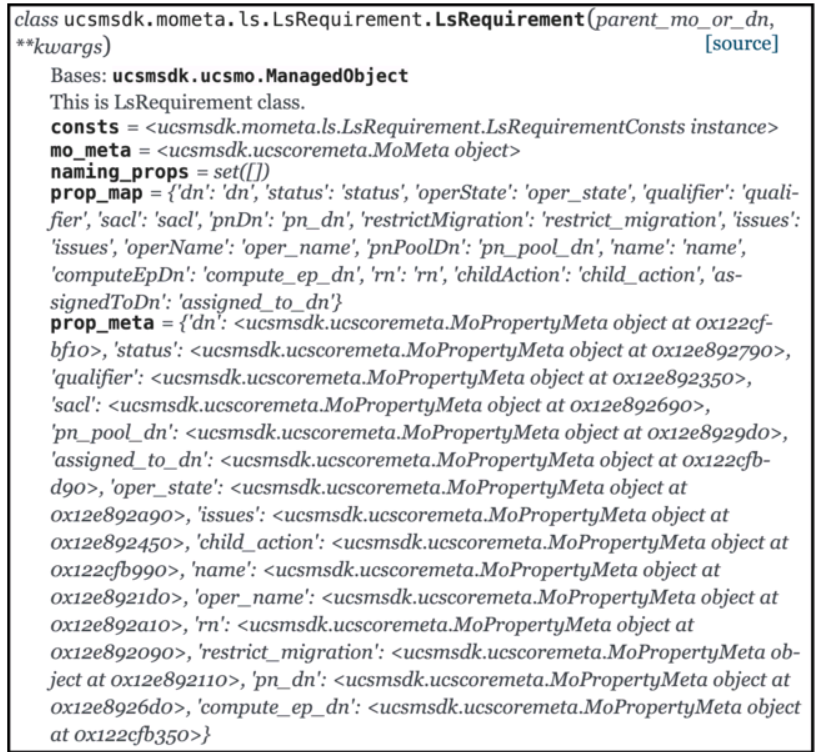 class ucsmsdk.mometa.ls.LsRequirement.LsRequirement(parent_mo_or_dn, **kwargs) [source]

Bases: ucsmsdk.ucsmo.ManagedObject

This is LsRequirement class.

consts = <ucsmsdk.mometa.ls.LsRequirement.LsRequirementConsts instance>

mo_meta = <ucsmsdk.ucscoremeta.MoMeta object>

naming_props = set([])

prop_map = {'dn': 'dn', 'status': 'status', 'operState': 'oper_state', 'qualifier': 'qualifier', 'sacl': 'sacl', 'pnDn': 'pn_dn', 'restrictMigration': 'restrict_migration', 'issues': 'issues', 'operName': 'oper_name', 'pnPoolDn': 'pn_pool_dn', 'name': 'name', 'computeEpDn': 'compute_ep_dn', 'rn': 'rn', 'childAction': 'child_action', 'assignedToDn': 'assigned_to_dn'}

prop_meta = {'dn': <ucsmsdk.ucscoremeta.MoPropertyMeta object at 0x122cfbf10>, 'status': <ucsmsdk.ucscoremeta.MoPropertyMeta object at 0x12e892790>, 'qualifier': <ucsmsdk.ucscoremeta.MoPropertyMeta object at 0x12e892350>, 'sacl': <ucsmsdk.ucscoremeta.MoPropertyMeta object at 0x12e892690>, 'pn_pool_dn': <ucsmsdk.ucscoremeta.MoPropertyMeta object at 0x12e8929d0>, 'assigned_to_dn': <ucsmsdk.ucscoremeta.MoPropertyMeta object at 0x122cfbd90>, 'oper_state': <ucsmsdk.ucscoremeta.MoPropertyMeta object at 0x12e892a90>, 'issues': <ucsmsdk.ucscoremeta.MoPropertyMeta object at 0x12e892450>, 'child_action': <ucsmsdk.ucscoremeta.MoPropertyMeta object at 0x122cfb990>, 'name': <ucsmsdk.ucscoremeta.MoPropertyMeta object at 0x12e8921d0>, 'oper_name': <ucsmsdk.ucscoremeta.MoPropertyMeta object at 0x12e892a10>, 'rn': <ucsmsdk.ucscoremeta.MoPropertyMeta object at 0x12e892090>, 'restrict_migration': <ucsmsdk.ucscoremeta.MoPropertyMeta object at 0x12e892110>, 'pn_dn': <ucsmsdk.ucscoremeta.MoPropertyMeta object at 0x12e8926d0>, 'compute_ep_dn': <ucsmsdk.ucscoremeta.MoPropertyMeta object at 0x122cfb350>}